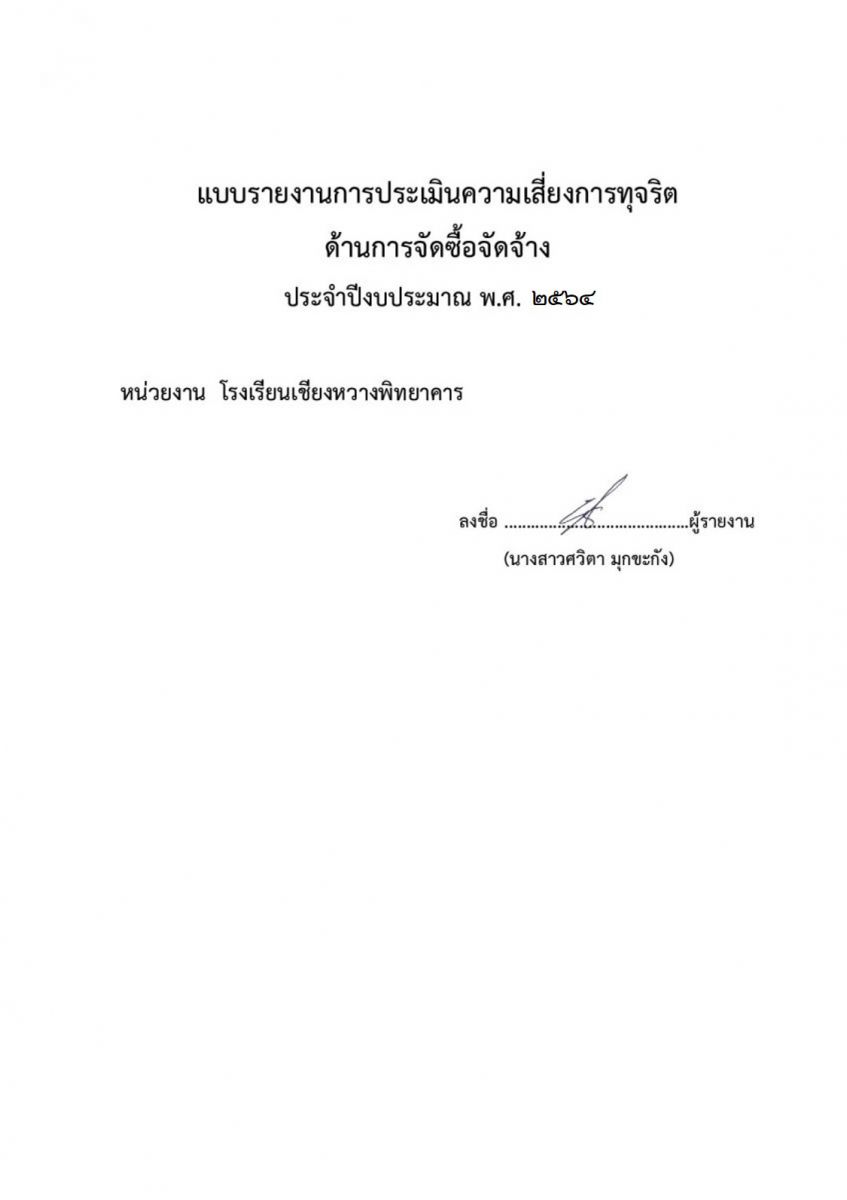 แบบรายงานการประเมินความเสี่ยงการทุจริต
ด้านการจัดซื้อจัดจ้าง
ประจำปีงบประมาณ พ.ศ. ๒๕๖๔

หน่วยงาน โรงเรียนเชียงหวางพิทยาคาร

ลงชื่อ ____ผู้รายงาน
(นางสาวศวิตา มุกขะกัง)